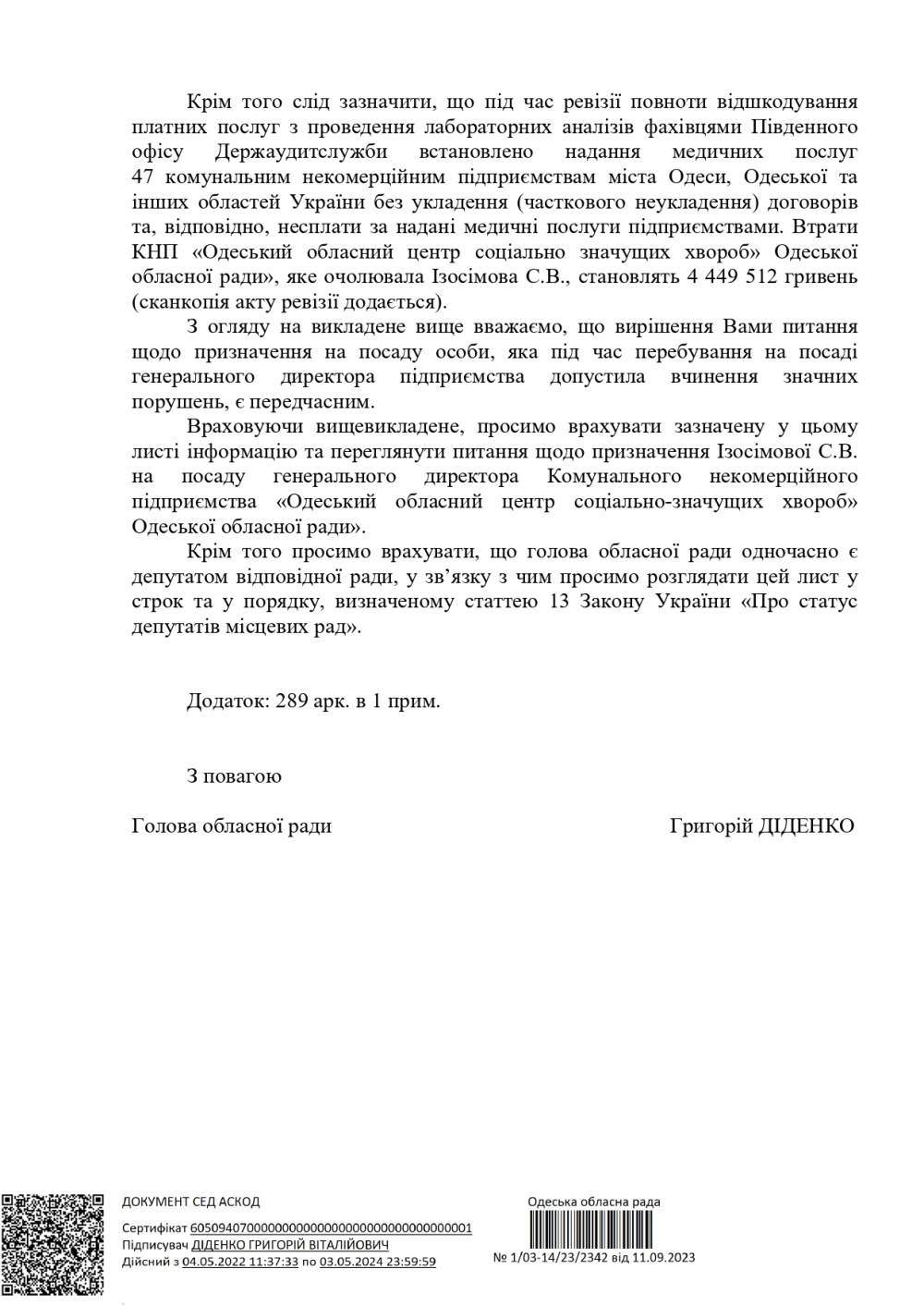 Крім того слід зазначити, що під час ревізії повноти відшкодування платних послуг з проведення лабораторних аналізів фахівцями Південного офісу Держаудитслужби встановлено надання медичних послуг 47 комунальним некомерційним підприємствам міста Одеси, Одеської та інших областей України без укладення (часткового неукладення) договорів та, відповідно, несплати за надані медичні послуги підприємствами. Втрати КНП «Одеський обласний центр соціально значущих хвороб» Одеської обласної ради», яке очолювала Ізосімова С.В., становлять 4 449 512 гривень (сканкопія акту ревізії додається).

З огляду на викладене вище вважаємо, що вирішення Вами питання щодо призначення на посаду особи, яка під час перебування на посаді генерального директора підприємства допустила вчинення значних порушень, є передчасним.

Враховуючи вищевикладене, просимо врахувати зазначену у цьому листі інформацію та переглянути питання щодо призначення Ізосімової С.В. на посаду генерального директора Комунального некомерційного підприємства «Одеський обласний центр соціально-значущих хвороб» Одеської обласної ради».

Крім того просимо врахувати, що голова обласної ради одночасно є депутатом відповідної ради, у зв'язку з чим просимо розглядати цей лист у строк та у порядку, визначеному статтею 13 Закону України «Про статус депутатів місцевих рад».

Додаток: 289 арк. в 1 прим.

З повагою

Голова обласної ради Григорій ДІДЕНКО

ДОКУМЕНТ СЕД АСКОД
Сертифікат 6050940700000000000000000000000000000001
Підписувач ДІДЕНКО ГРИГОРІЙ ВІТАЛІЙОВИЧ
Дійсний з 04.05.2022 11:37:33 по 03.05.2024 23:59:59

Одеська обласна рада
№ 1/03-14/23/2342 від 11.09.2023